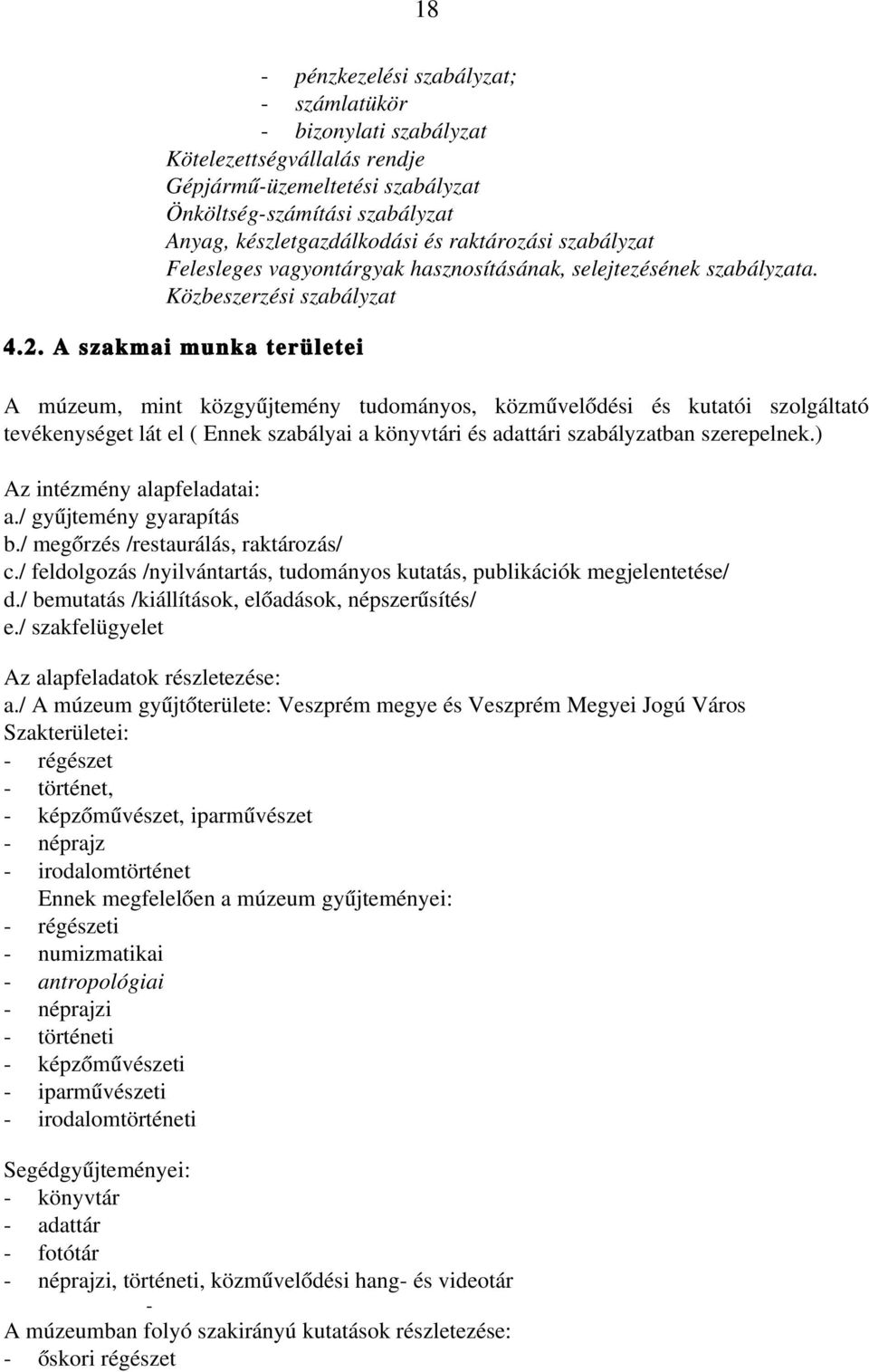 18

- pénzkezelési szabályzat;
- számlatükör
- bizonylati szabályzat
Kötelezettségvállalás rendje
Gépjármű-üzemeltetési szabályzat
Önköltség-számítási szabályzat
Anyag, készletgazdálkodási és raktározási szabályzat
Felesleges vagyontárgyak hasznosításának, selejtezésének szabályzata.
Közbeszerzési szabályzat

4.2. A szakmai munka területei

A múzeum, mint közgyűjtemény tudományos, közművelődési és kutatói szolgáltató tevékenységet lát el ( Ennek szabályai a könyvtári és adattári szabályzatban szerepelnek.)

Az intézmény alapfeladatai:
a./ gyűjtemény gyarapítás
b./ megőrzés /restaurálás, raktározás/
c./ feldolgozás /nyilvántartás, tudományos kutatás, publikációk megjelentetése/
d./ bemutatás /kiállítások, előadások, népszerűsítés/
e./ szakfelügyelet

Az alapfeladatok részletezése:
a./ A múzeum gyűjtőterülete: Veszprém megye és Veszprém Megyei Jogú Város
Szakterületei:
- régészet
- történet,
- képzőművészet, iparművészet
- néprajz
- irodalomtörténet
Ennek megfelelően a múzeum gyűjteményei:
- régészeti
- numizmatikai
- antropológiai
- néprajzi
- történeti
- képzőművészeti
- iparművészeti
- irodalomtörténeti

Segédgyűjteményei:
- könyvtár
- adattár
- fotótár
- néprajzi, történeti, közművelődési hang- és videotár
-
A múzeumban folyó szakirányú kutatások részletezése:
- őskori régészet